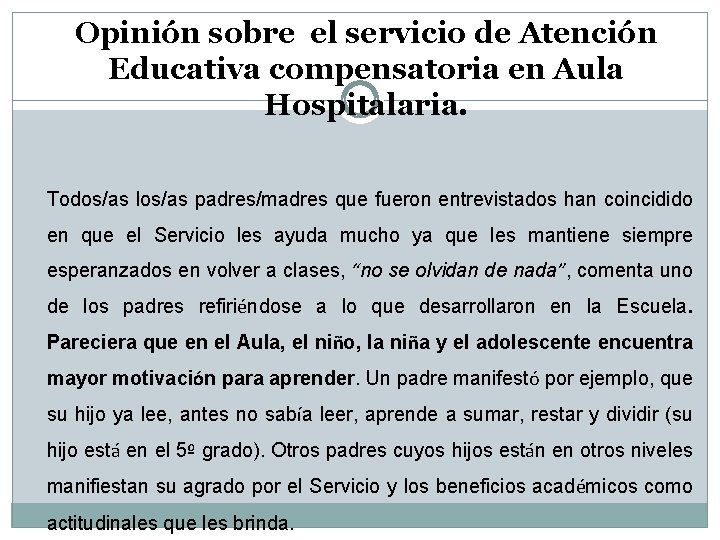 Opinión sobre el servicio de Atención Educativa compensatoria en Aula Hospitalaria.

Todos/as los/as padres/madres que fueron entrevistados han coincidido en que el Servicio les ayuda mucho ya que les mantiene siempre esperanzados en volver a clases, "no se olvidan de nada", comenta uno de los padres refiriéndose a lo que desarrollaron en la Escuela. Pareciera que en el Aula, el niño, la niña y el adolescente encuentra mayor motivación para aprender. Un padre manifestó por ejemplo, que su hijo ya lee, antes no sabía leer, aprende a sumar, restar y dividir (su hijo está en el 5º grado). Otros padres cuyos hijos están en otros niveles manifiestan su agrado por el Servicio y los beneficios académicos como actitudinales que les brinda.